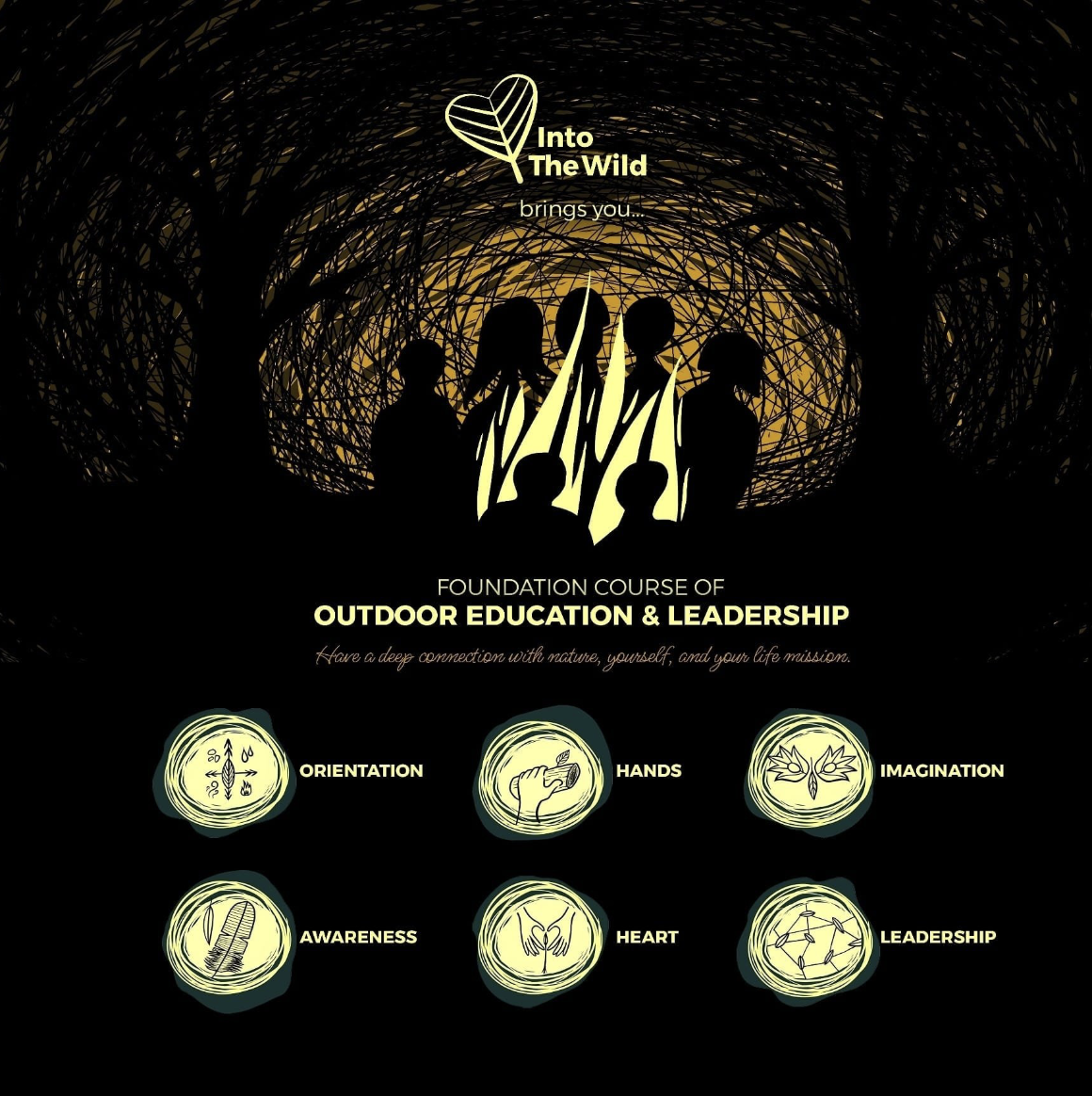 Into
The Wild

brings you...

FOUNDATION COURSE OF
OUTDOOR EDUCATION & LEADERSHIP

Have a deep connection with nature, yourself, and your life mission.

ORIENTATION

HANDS

IMAGINATION

AWARENESS

HEART

LEADERSHIP